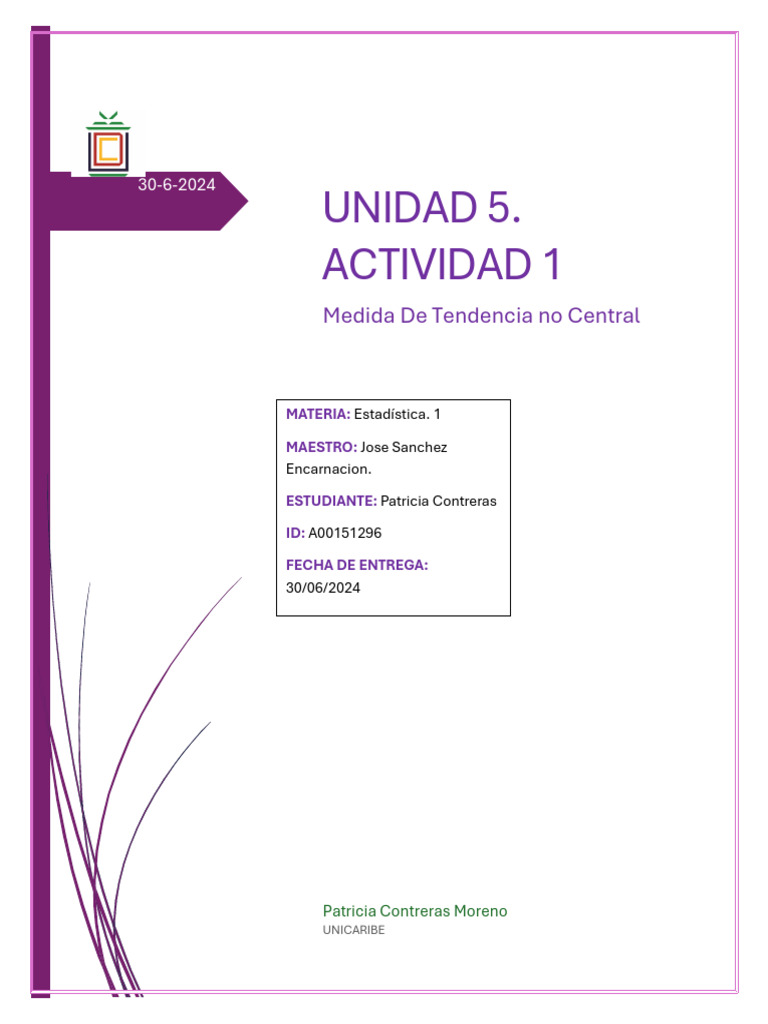 30-6-2024

UNIDAD 5. ACTIVIDAD 1

Medida De Tendencia no Central

MATERIA: Estadística. 1

MAESTRO: Jose Sanchez Encarnacion.

ESTUDIANTE: Patricia Contreras

ID: A00151296

FECHA DE ENTREGA: 30/06/2024

Patricia Contreras Moreno

UNICARIBE